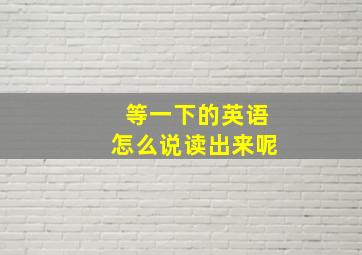 等一下的英语
怎么说读出来呢